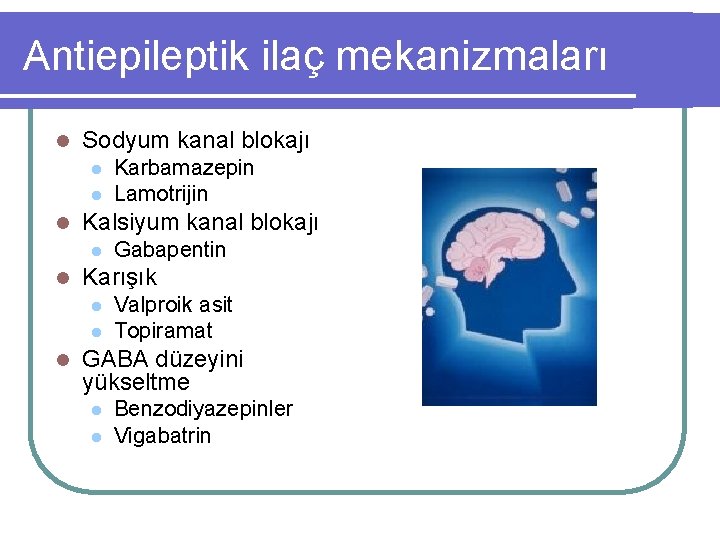 Antiepileptik ilaç mekanizmaları

- Sodyum kanal blokajı
  - Karbamazepin
  - Lamotrijin
- Kalsiyum kanal blokajı
  - Gabapentin
- Karışık
  - Valproik asit
  - Topiramat
- GABA düzeyini yükseltme
  - Benzodiyazepinler
  - Vigabatrin